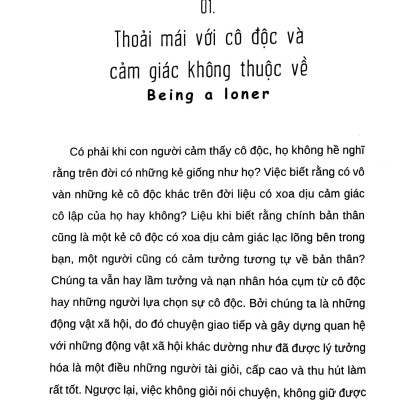 01.

Thoải mái với cô độc và cảm giác không thuộc về

Being a loner

Có phải khi con người cảm thấy cô độc, họ không hề nghĩ rằng trên đời có những kẻ giống như họ? Việc biết rằng có vô vàn những kẻ cô độc khác trên đời liệu có xoa dịu cảm giác cô lập của họ hay không? Liệu khi biết rằng chính bản thân cũng là một kẻ cô độc có xoa dịu cảm giác lạc lõng bên trong bạn, một người cũng có cảm tưởng tương tự về bản thân? Chúng ta vẫn hay lầm tưởng và nạn nhân hóa cụm từ cô độc hay những người lựa chọn sự cô độc. Bởi chúng ta là những động vật xã hội, do đó chuyện giao tiếp và gây dựng quan hệ với những động vật xã hội khác dường như đã được lý tưởng hóa là một điều những người tài giỏi, cấp cao và thu hút làm rất tốt. Ngược lại, việc không giỏi nói chuyện, không giữ được